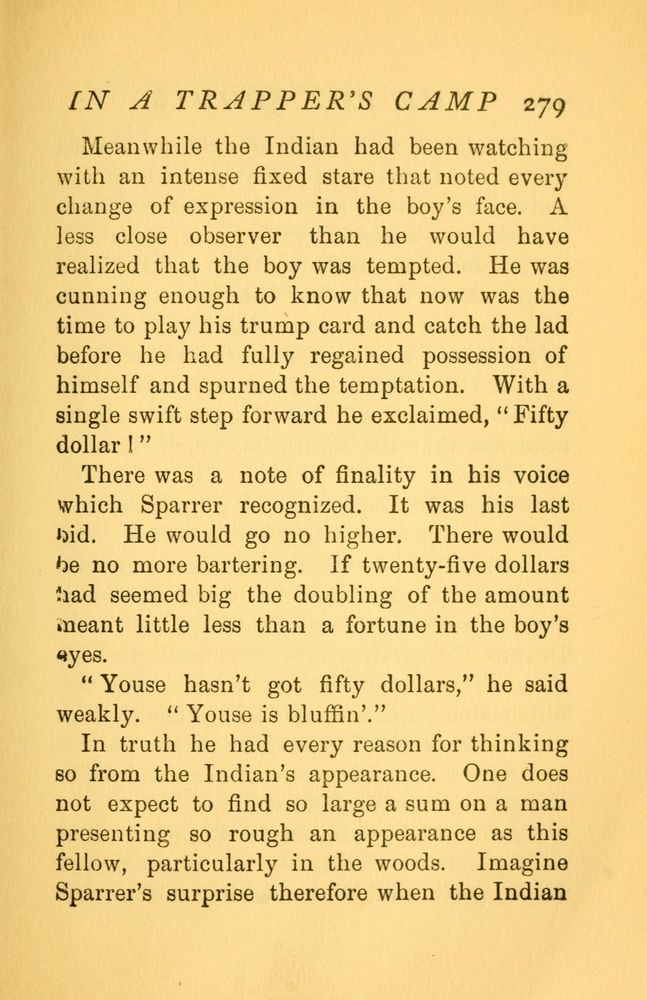 IN A TRAPPER'S CAMP 279

Meanwhile the Indian had been watching with an intense fixed stare that noted every change of expression in the boy's face. A less close observer than he would have realized that the boy was tempted. He was cunning enough to know that now was the time to play his trump card and catch the lad before he had fully regained possession of himself and spurned the temptation. With a single swift step forward he exclaimed, "Fifty dollar!"

There was a note of finality in his voice which Sparrer recognized. It was his last bid. He would go no higher. There would be no more bartering. If twenty-five dollars had seemed big the doubling of the amount meant little less than a fortune in the boy's eyes.

"Youse hasn't got fifty dollars," he said weakly. "Youse is bluffin'."

In truth he had every reason for thinking so from the Indian's appearance. One does not expect to find so large a sum on a man presenting so rough an appearance as this fellow, particularly in the woods. Imagine Sparrer's surprise therefore when the Indian